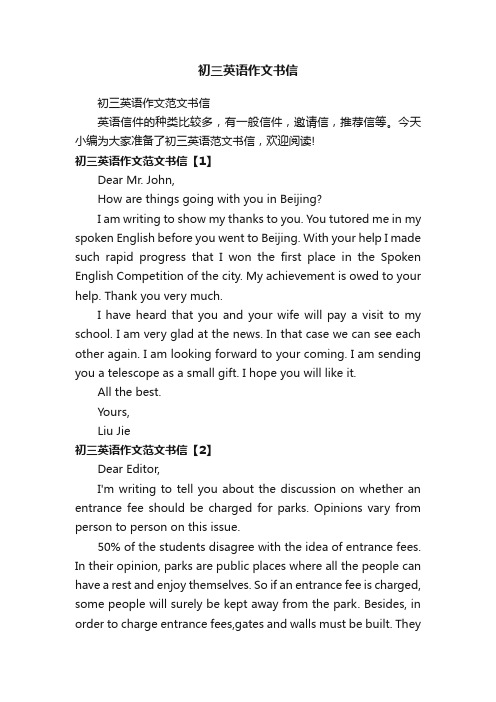 初三英语作文书信

初三英语作文范文书信

英语信件的种类比较多，有一般信件，邀请信，推荐信等。今天小编为大家准备了初三英语范文书信，欢迎阅读!

初三英语作文范文书信【1】

Dear Mr. John,

How are things going with you in Beijing?

I am writing to show my thanks to you. You tutored me in my spoken English before you went to Beijing. With your help I made such rapid progress that I won the first place in the Spoken English Competition of the city. My achievement is owed to your help. Thank you very much.

I have heard that you and your wife will pay a visit to my school. I am very glad at the news. In that case we can see each other again. I am looking forward to your coming. I am sending you a telescope as a small gift. I hope you will like it.

All the best.

Yours,

Liu Jie

初三英语作文范文书信【2】

Dear Editor,

I'm writing to tell you about the discussion on whether an entrance fee should be charged for parks. Opinions vary from person to person on this issue.

50% of the students disagree with the idea of entrance fees. In their opinion, parks are public places where all the people can have a rest and enjoy themselves. So if an entrance fee is charged, some people will surely be kept away from the park. Besides, in order to charge entrance fees,gates and walls must be built. They